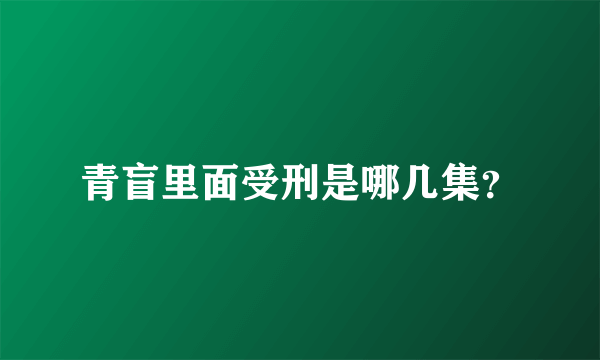 青盲里面受刑是哪几集?